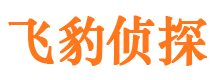 飞豹侦探